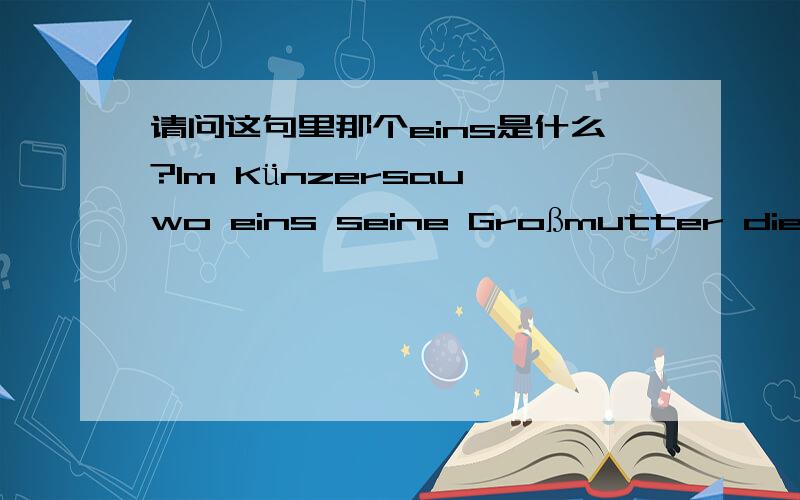 请问这句里那个eins是什么?Im Künzersau wo eins seine Großmutter die